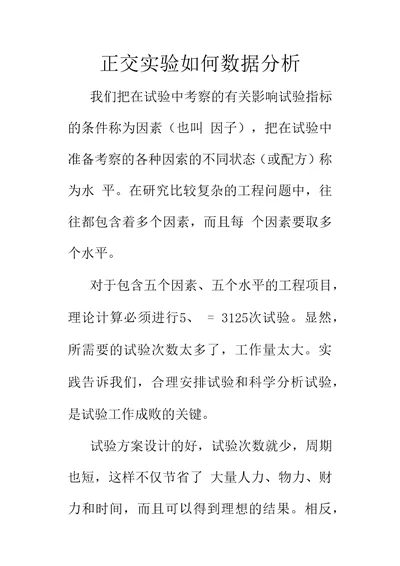 正交实验如何数据分析

我们把在试验中考察的有关影响试验指标的条件称为因素（也叫 因子），把在试验中准备考察的各种因素的不同状态（或配方）称为水 平。在研究比较复杂的工程问题中，往往都包含着多个因素，而且每 个因素要取多个水平。

对于包含五个因素、五个水平的工程项目，理论计算必须进行5、 = 3125次试验。显然，所需要的试验次数太多了，工作量太大。实践告诉我们，合理安排试验和科学分析试验，是试验工作成败的关键。

试验方案设计的好，试验次数就少，周期也短，这样不仅节省了 大量人力、物力、财力和时间，而且可以得到理想的结果。相反，